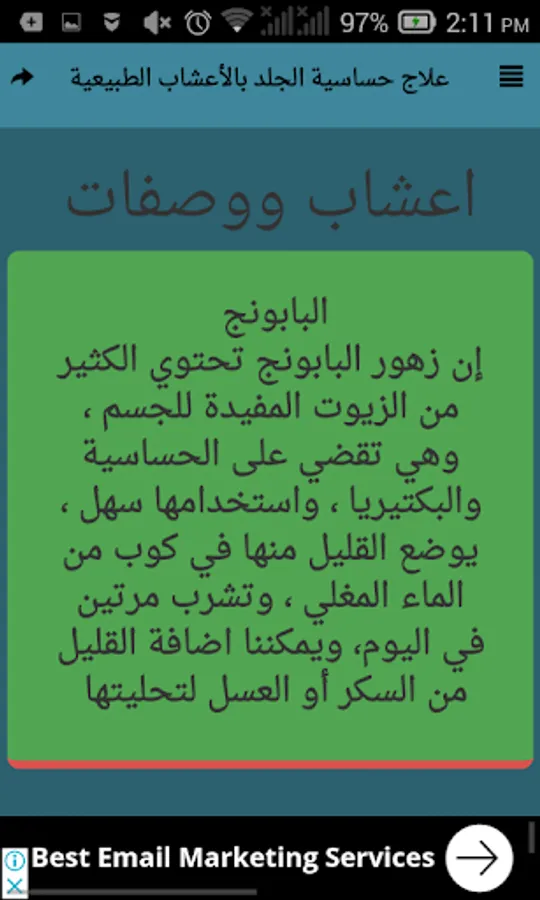 97% 2:11 PM

علاج حساسية الجلد بالأعشاب الطبيعية

اعشاب ووصفات

البابونج
إن زهور البابونج تحتوي الكثير من الزيوت المفيدة للجسم ، وهي تقضي على الحساسية والبكتيريا ، واستخدامها سهل ، يوضع القليل منها في كوب من الماء المغلي ، وتشرب مرتين في اليوم، ويمكننا اضافة القليل من السكر أو العسل لتحليتها

Best Email Marketing Services